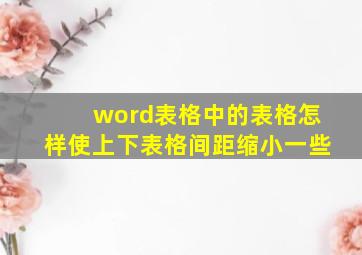 word表格中的表格怎样使上下表格间距缩小一些